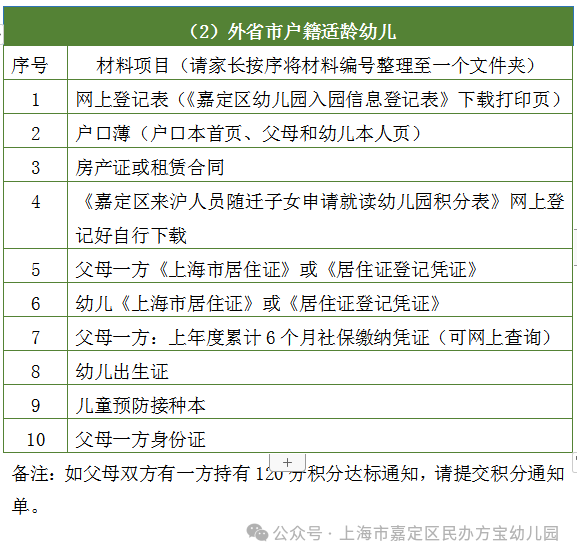 （2）外省市户籍适龄幼儿

| 序号 | 材料项目（请家长按序将材料编号整理至一个文件夹） |
|---|---|
| 1 | 网上登记表（《嘉定区幼儿园入园信息登记表》下载打印页） |
| 2 | 户口薄（户口本首页、父母和幼儿本人页） |
| 3 | 房产证或租赁合同 |
| 4 | 《嘉定区来沪人员随迁子女申请就读幼儿园积分表》网上登记好自行下载 |
| 5 | 父母一方《上海市居住证》或《居住证登记凭证》 |
| 6 | 幼儿《上海市居住证》或《居住证登记凭证》 |
| 7 | 父母一方：上年度累计 6 个月社保缴纳凭证（可网上查询） |
| 8 | 幼儿出生证 |
| 9 | 儿童预防接种本 |
| 10 | 父母一方身份证 |

+

备注：如父母双方有一方持有 120 分积分达标通知，请提交积分通知单。

公众号 · 上海市嘉定区民办方宝幼儿园